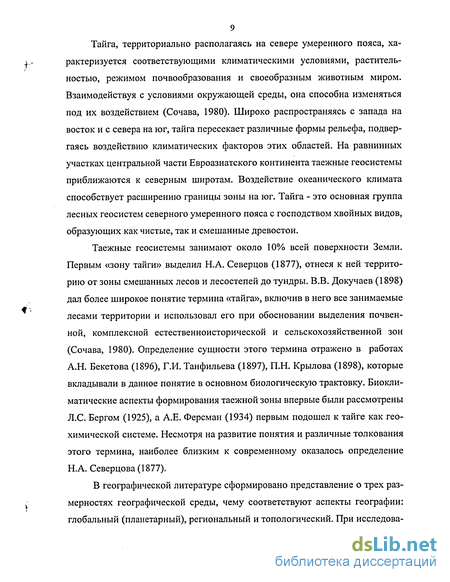 9

Тайга, территориально располагаясь на севере умеренного пояса, характеризуется соответствующими климатическими условиями, растительностью, режимом почвообразования и своеобразным животным миром. Взаимодействуя с условиями окружающей среды, она способна изменяться под их воздействием (Сочава, 1980). Широко распространяясь с запада на восток и с севера на юг, тайга пересекает различные формы рельефа, подвергаясь воздействию климатических факторов этих областей. На равнинных участках центральной части Евроазиатского континента таежные геосистемы приближаются к северным широтам. Воздействие океанического климата способствует расширению границы зоны на юг. Тайга - это основная группа лесных геосистем северного умеренного пояса с господством хвойных видов, образующих как чистые, так и смешанные древостои.

Таежные геосистемы занимают около 10% всей поверхности Земли. Первым «зону тайги» выделил Н.А. Северцов (1877), отнеся к ней территорию от зоны смешанных лесов и лесостепей до тундры. В.В. Докучаев (1898) дал более широкое понятие термина «тайга», включив в него все занимаемые лесами территории и использовал его при обосновании выделения почвенной, комплексной естественноисторической и сельскохозяйственной зон (Сочава, 1980). Определение сущности этого термина отражено в работах А.Н. Бекетова (1896), Г.И. Танфильева (1897), П.Н. Крылова (1898), которые вкладывали в данное понятие в основном биологическую трактовку. Биоклиматические аспекты формирования таежной зоны впервые были рассмотрены Л.С. Бергом (1925), а А.Е. Ферсман (1934) первым подошел к тайге как геохимической системе. Несмотря на развитие понятия и различные толкования этого термина, наиболее близким к современному оказалось определение Н.А. Северцова (1877).

В географической литературе сформировано представление о трех размерностях географической среды, чему соответствуют аспекты географии: глобальный (планетарный), региональный и топологический. При исследова-

dsLib.net
библиотека диссертаций